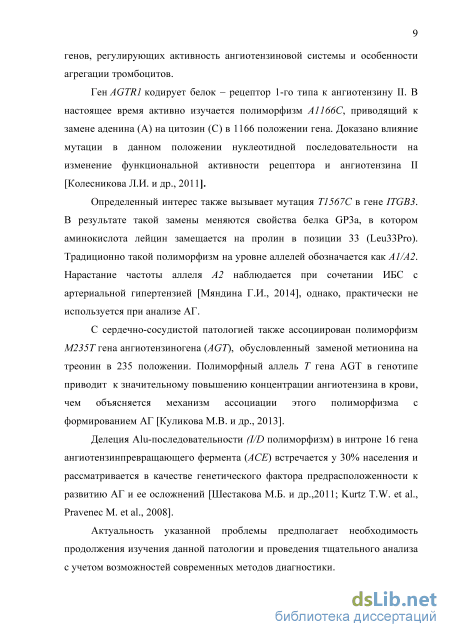 9

генов, регулирующих активность ангиотензиновой системы и особенности агрегации тромбоцитов.

Ген AGTR1 кодирует белок – рецептор 1-го типа к ангиотензину II. В настоящее время активно изучается полиморфизм A1166C, приводящий к замене аденина (A) на цитозин (C) в 1166 положении гена. Доказано влияние мутации в данном положении нуклеотидной последовательности на изменение функциональной активности рецептора и ангиотензина II [Колесникова Л.И. и др., 2011].

Определенный интерес также вызывает мутация T1567C в гене ITGB3. В результате такой замены меняются свойства белка GP3a, в котором аминокислота лейцин замещается на пролин в позиции 33 (Leu33Pro). Традиционно такой полиморфизм на уровне аллелей обозначается как A1/A2. Нарастание частоты аллеля A2 наблюдается при сочетании ИБС с артериальной гипертензией [Мяндина Г.И., 2014], однако, практически не используется при анализе АГ.

С сердечно-сосудистой патологией также ассоциирован полиморфизм M235T гена ангиотензиногена (AGT), обусловленный заменой метионина на треонин в 235 положении. Полиморфный аллель T гена AGT в генотипе приводит к значительному повышению концентрации ангиотензина в крови, чем объясняется механизм ассоциации этого полиморфизма с формированием АГ [Куликова М.В. и др., 2013].

Делеция Alu-последовательности (I/D полиморфизм) в интроне 16 гена ангиотензинпревращающего фермента (ACE) встречается у 30% населения и рассматривается в качестве генетического фактора предрасположенности к развитию АГ и ее осложнений [Шестакова М.Б. и др.,2011; Kurtz T.W. et al., Pravenec M. et al., 2008].

Актуальность указанной проблемы предполагает необходимость продолжения изучения данной патологии и проведения тщательного анализа с учетом возможностей современных методов диагностики.

dsLib.net
библиотека диссертаций